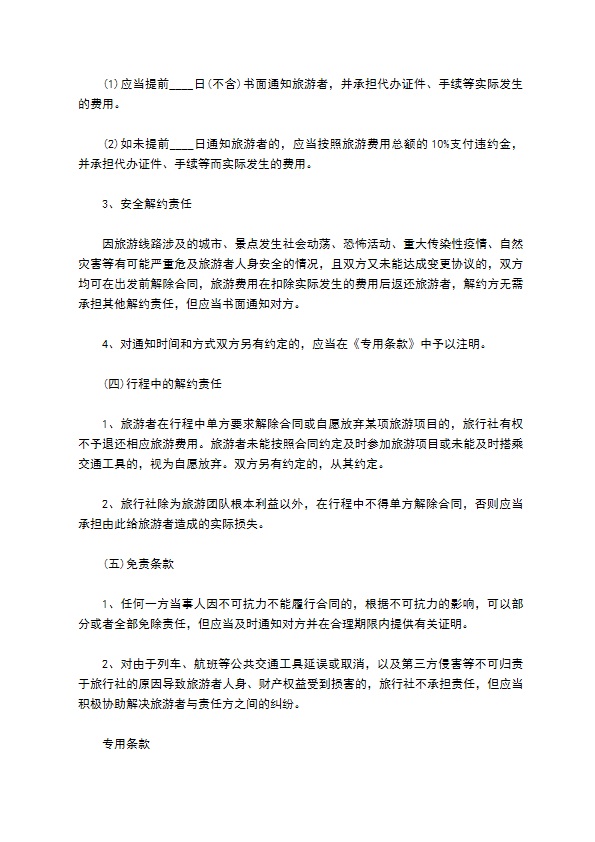 ⑴应当提前____日(不含)书面通知旅游者，并承担代办证件、手续等实际发生的费用。

⑵如未提前____日通知旅游者的，应当按照旅游费用总额的10%支付违约金，并承担代办证件、手续等而实际发生的费用。

3、安全解约责任

因旅游线路涉及的城市、景点发生社会动荡、恐怖活动、重大传染性疫情、自然灾害等有可能严重危及旅游者人身安全的情况，且双方又未能达成变更协议的，双方均可在出发前解除合同，旅游费用在扣除实际发生的费用后返还旅游者，解约方无需承担其他解约责任，但应当书面通知对方。

4、对通知时间和方式双方另有约定的，应当在《专用条款》中予以注明。

(四)行程中的解约责任

1、旅游者在行程中单方要求解除合同或自愿放弃某项旅游项目的，旅行社有权不予退还相应旅游费用。旅游者未能按照合同约定及时参加旅游项目或未能及时搭乘交通工具的，视为自愿放弃。双方另有约定的，从其约定。

2、旅行社除为旅游团队根本利益以外，在行程中不得单方解除合同，否则应当承担由此给旅游者造成的实际损失。

(五)免责条款

1、任何一方当事人因不可抗力不能履行合同的，根据不可抗力的影响，可以部分或者全部免除责任，但应当及时通知对方并在合理期限内提供有关证明。

2、对由于列车、航班等公共交通工具延误或取消，以及第三方侵害等不可归责于旅行社的原因导致旅游者人身、财产权益受到损害的，旅行社不承担责任，但应当积极协助解决旅游者与责任方之间的纠纷。

专用条款